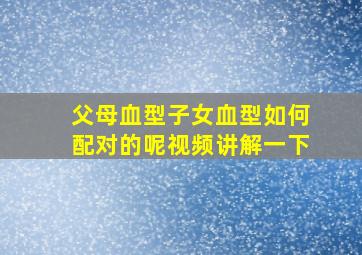 父母血型子女血型如何配对的呢视频讲解一下